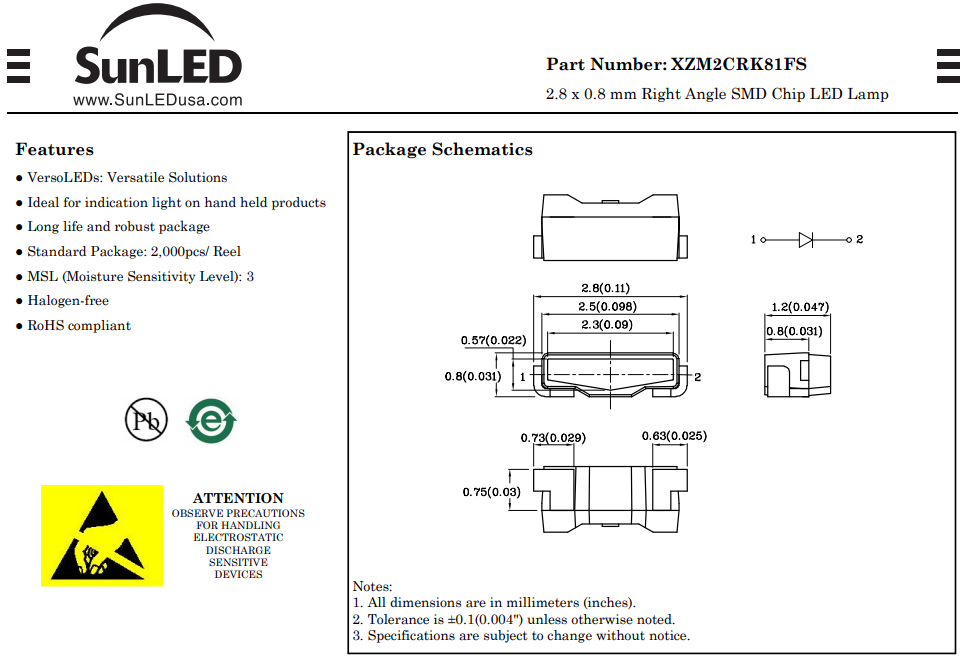 SunLED
www.SunLEDusa.com

Part Number: XZM2CRK81FS
2.8 x 0.8 mm Right Angle SMD Chip LED Lamp

Features
● VersoLEDs: Versatile Solutions
● Ideal for indication light on hand held products
● Long life and robust package
● Standard Package: 2,000pcs/ Reel
● MSL (Moisture Sensitivity Level): 3
● Halogen-free
● RoHS compliant

Pb

e

ATTENTION
OBSERVE PRECAUTIONS FOR HANDLING ELECTROSTATIC DISCHARGE SENSITIVE DEVICES

Package Schematics

1 2

2.8(0.11)
2.5(0.098)
2.3(0.09)
0.57(0.022)
0.8(0.031)
1
2

1.2(0.047)
0.8(0.031)

0.73(0.029)
0.63(0.025)
0.75(0.03)

Notes:
1. All dimensions are in millimeters (inches).
2. Tolerance is ±0.1(0.004") unless otherwise noted.
3. Specifications are subject to change without notice.